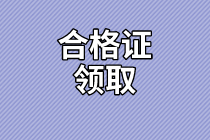 合格证
领取